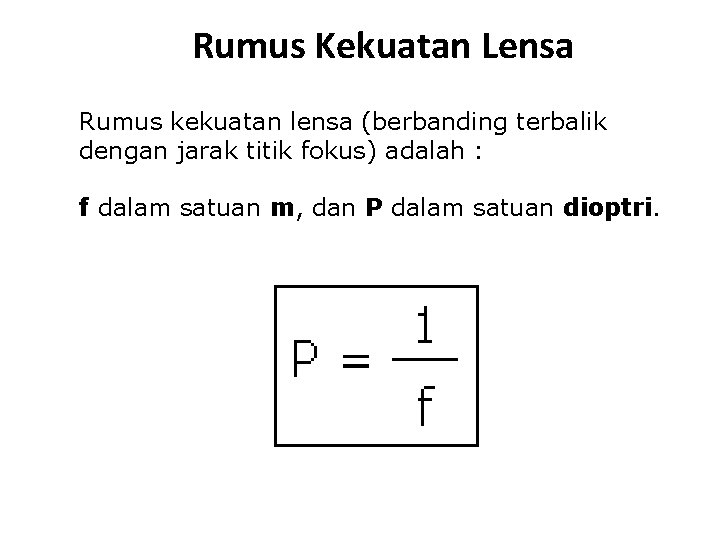 Rumus Kekuatan Lensa

Rumus kekuatan lensa (berbanding terbalik dengan jarak titik fokus) adalah :

f dalam satuan m, dan P dalam satuan dioptri.

$P = \frac{1}{f}$